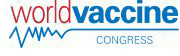 worldvaccine
CONGRESS